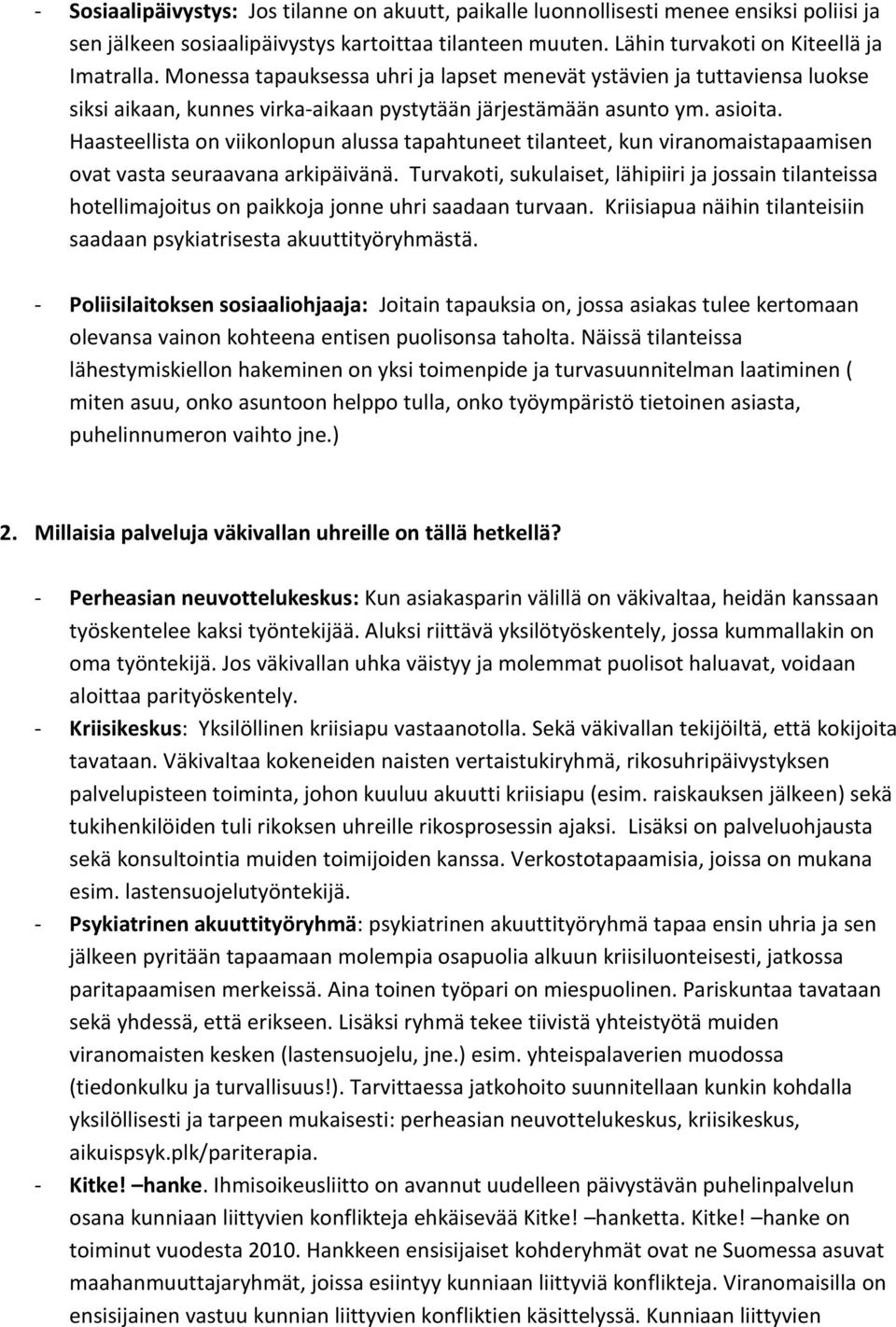 - Sosiaalipäivystys: Jos tilanne on akuutt, paikalle luonnollisesti menee ensiksi poliisi ja sen jälkeen sosiaalipäivystys kartoittaa tilanteen muuten. Lähin turvakoti on Kiteellä ja Imatralla. Monessa tapauksessa uhri ja lapset menevät ystävien ja tuttaviensa luokse siksi aikaan, kunnes virka-aikaan pystytään järjestämään asunto ym. asioita. Haasteellista on viikonlopun alussa tapahtuneet tilanteet, kun viranomaistapaamisen ovat vasta seuraavana arkipäivänä. Turvakoti, sukulaiset, lähipiiri ja jossain tilanteissa hotellimajoitus on paikkoja jonne uhri saadaan turvaan. Kriisiapua näihin tilanteisiin saadaan psykiatrisesta akuuttityöryhmästä.

- Poliisilaitoksen sosiaaliohjaaja: Joitain tapauksia on, jossa asiakas tulee kertomaan olevansa vainon kohteena entisen puolisonsa taholta. Näissä tilanteissa lähestymiskiellon hakeminen on yksi toimenpide ja turvasuunnitelman laatiminen ( miten asuu, onko asuntoon helppo tulla, onko työympäristö tietoinen asiasta, puhelinnumeron vaihto jne.)

2. Millaisia palveluja väkivallan uhreille on tällä hetkellä?

- Perheasian neuvottelukeskus: Kun asiakasparin välillä on väkivaltaa, heidän kanssaan työskentelee kaksi työntekijää. Aluksi riittävä yksilötyöskentely, jossa kummallakin on oma työntekijä. Jos väkivallan uhka väistyy ja molemmat puolisot haluavat, voidaan aloittaa parityöskentely.
- Kriisikeskus: Yksilöllinen kriisiapu vastaanotolla. Sekä väkivallan tekijöiltä, että kokijoita tavataan. Väkivaltaa kokeneiden naisten vertaistukiryhmä, rikosuhripäivystyksen palvelupisteen toiminta, johon kuuluu akuutti kriisiapu (esim. raiskauksen jälkeen) sekä tukihenkilöiden tuli rikoksen uhreille rikosprosessin ajaksi. Lisäksi on palveluohjausta sekä konsultointia muiden toimijoiden kanssa. Verkostotapaamisia, joissa on mukana esim. lastensuojelutyöntekijä.
- Psykiatrinen akuuttityöryhmä: psykiatrinen akuuttityöryhmä tapaa ensin uhria ja sen jälkeen pyritään tapaamaan molempia osapuolia alkuun kriisiluonteisesti, jatkossa paritapaamisen merkeissä. Aina toinen työpari on miespuolinen. Pariskuntaa tavataan sekä yhdessä, että erikseen. Lisäksi ryhmä tekee tiivistä yhteistyötä muiden viranomaisten kesken (lastensuojelu, jne.) esim. yhteispalaverien muodossa (tiedonkulku ja turvallisuus!). Tarvittaessa jatkohoito suunnitellaan kunkin kohdalla yksilöllisesti ja tarpeen mukaisesti: perheasian neuvottelukeskus, kriisikeskus, aikuispsyk.plk/pariterapia.
- Kitke! –hanke. Ihmisoikeusliitto on avannut uudelleen päivystävän puhelinpalvelun osana kunniaan liittyvien konflikteja ehkäisevää Kitke! –hanketta. Kitke! –hanke on toiminut vuodesta 2010. Hankkeen ensisijaiset kohderyhmät ovat ne Suomessa asuvat maahanmuuttajaryhmät, joissa esiintyy kunniaan liittyviä konflikteja. Viranomaisilla on ensisijainen vastuu kunnian liittyvien konfliktien käsittelyssä. Kunniaan liittyvien